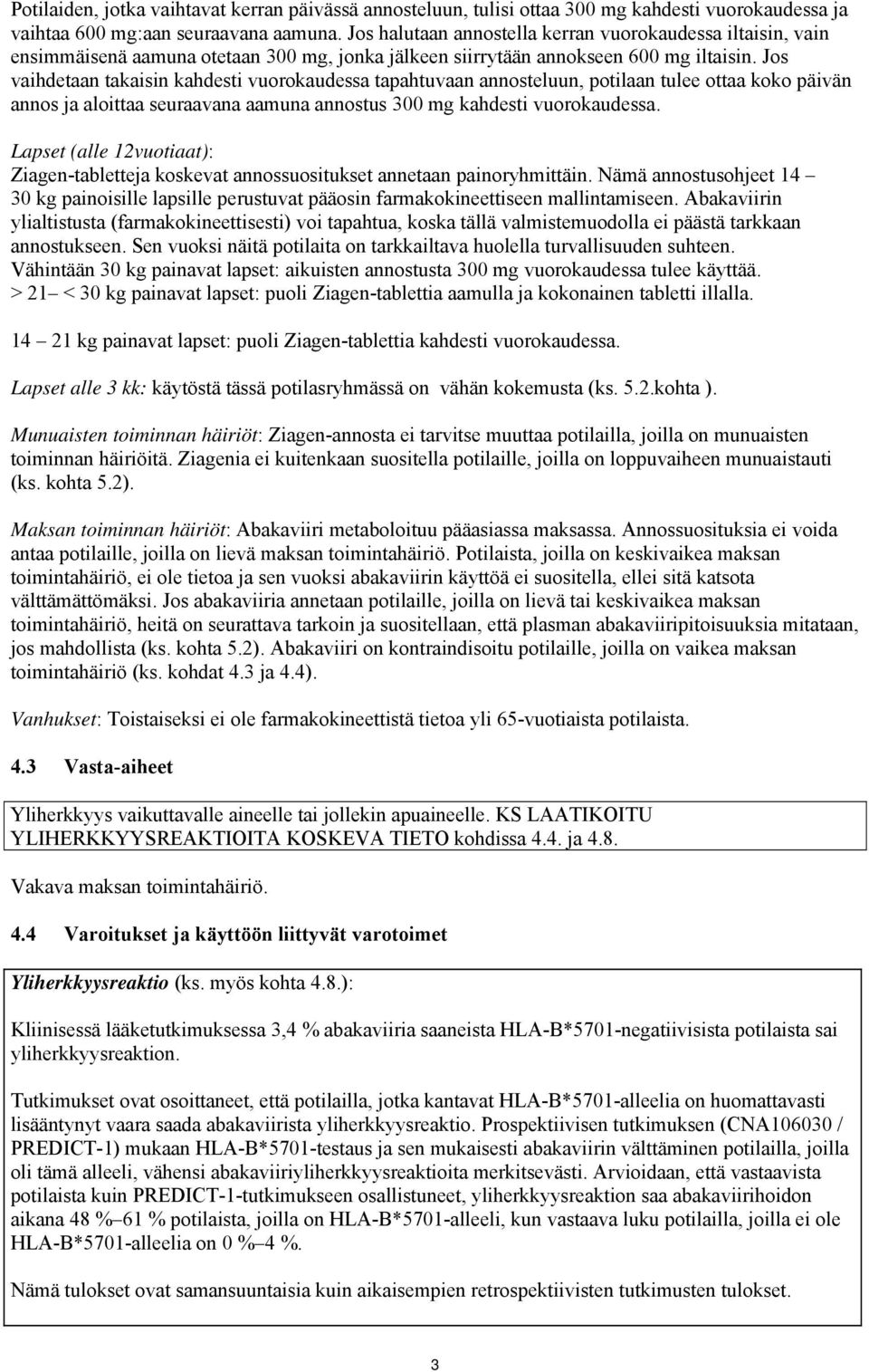 Potilaiden, jotka vaihtavat kerran päivässä annosteluun, tulisi ottaa 300 mg kahdesti vuorokaudessa ja vaihtaa 600 mg:aan seuraavana aamuna. Jos halutaan annostella kerran vuorokaudessa iltaisin, vain ensimmäisenä aamuna otetaan 300 mg, jonka jälkeen siirrytään annokseen 600 mg iltaisin. Jos vaihdetaan takaisin kahdesti vuorokaudessa tapahtuvaan annosteluun, potilaan tulee ottaa koko päivän annos ja aloittaa seuraavana aamuna annostus 300 mg kahdesti vuorokaudessa.

Lapset (alle 12vuotiaat):
Ziagen-tabletteja koskevat annossuositukset annetaan painoryhmittäin. Nämä annostusohjeet 14 – 30 kg painoisille lapsille perustuvat pääosin farmakokineettiseen mallintamiseen. Abakaviirin ylialtistusta (farmakokineettisesti) voi tapahtua, koska tällä valmistemuodolla ei päästä tarkkaan annostukseen. Sen vuoksi näitä potilaita on tarkkailtava huolella turvallisuuden suhteen.
Vähintään 30 kg painavat lapset: aikuisten annostusta 300 mg vuorokaudessa tulee käyttää.
> 21 – < 30 kg painavat lapset: puoli Ziagen-tablettia aamulla ja kokonainen tabletti illalla.

14 – 21 kg painavat lapset: puoli Ziagen-tablettia kahdesti vuorokaudessa.

Lapset alle 3 kk: käytöstä tässä potilasryhmässä on vähän kokemusta (ks. 5.2.kohta ).

Munuaisten toiminnan häiriöt: Ziagen-annosta ei tarvitse muuttaa potilailla, joilla on munuaisten toiminnan häiriöitä. Ziagenia ei kuitenkaan suositella potilaille, joilla on loppuvaiheen munuaistauti (ks. kohta 5.2).

Maksan toiminnan häiriöt: Abakaviiri metaboloituu pääasiassa maksassa. Annossuosituksia ei voida antaa potilaille, joilla on lievä maksan toimintahäiriö. Potilaista, joilla on keskivaikea maksan toimintahäiriö, ei ole tietoa ja sen vuoksi abakaviirin käyttöä ei suositella, ellei sitä katsota välttämättömäksi. Jos abakaviiria annetaan potilaille, joilla on lievä tai keskivaikea maksan toimintahäiriö, heitä on seurattava tarkoin ja suositellaan, että plasman abakaviiripitoisuuksia mitataan, jos mahdollista (ks. kohta 5.2). Abakaviiri on kontraindisoitu potilaille, joilla on vaikea maksan toimintahäiriö (ks. kohdat 4.3 ja 4.4).

Vanhukset: Toistaiseksi ei ole farmakokineettistä tietoa yli 65-vuotiaista potilaista.

4.3 Vasta-aiheet

Yliherkkyys vaikuttavalle aineelle tai jollekin apuaineelle. KS LAATIKOITU YLIHERKKYYSREAKTIOITA KOSKEVA TIETO kohdissa 4.4. ja 4.8.

Vakava maksan toimintahäiriö.

4.4 Varoitukset ja käyttöön liittyvät varotoimet

Yliherkkyysreaktio (ks. myös kohta 4.8.):

Kliinisessä lääketutkimuksessa 3,4 % abakaviiria saaneista HLA-B*5701-negatiivisista potilaista sai yliherkkyysreaktion.

Tutkimukset ovat osoittaneet, että potilailla, jotka kantavat HLA-B*5701-alleelia on huomattavasti lisääntynyt vaara saada abakaviirista yliherkkyysreaktio. Prospektiivisen tutkimuksen (CNA106030 / PREDICT-1) mukaan HLA-B*5701-testaus ja sen mukaisesti abakaviirin välttäminen potilailla, joilla oli tämä alleeli, vähensi abakaviiriyliherkkyysreaktioita merkitsevästi. Arvioidaan, että vastaavista potilaista kuin PREDICT-1-tutkimukseen osallistuneet, yliherkkyysreaktion saa abakaviirihoidon aikana 48 %–61 % potilaista, joilla on HLA-B*5701-alleeli, kun vastaava luku potilailla, joilla ei ole HLA-B*5701-alleelia on 0 %–4 %.

Nämä tulokset ovat samansuuntaisia kuin aikaisempien retrospektiivisten tutkimusten tulokset.

3